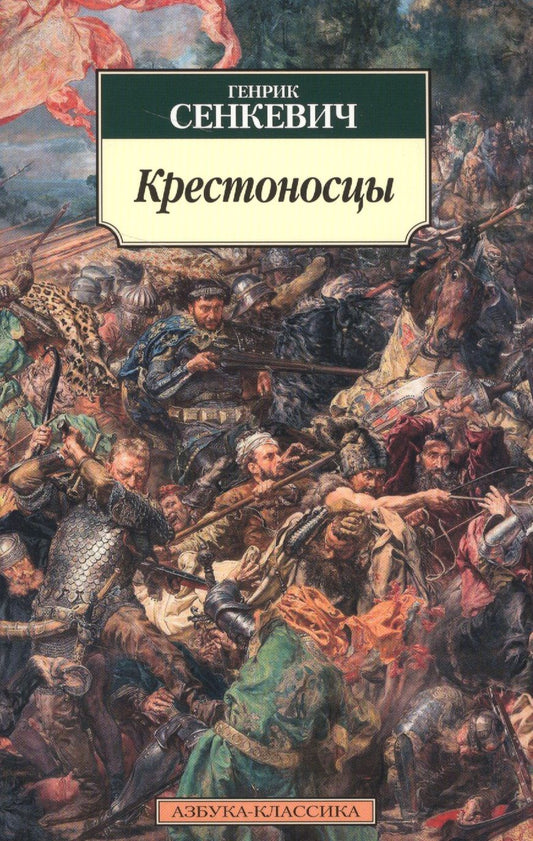 ГЕНРИК
СЕНКЕВИЧ

Крестоносцы

АЗБУКА-КЛАССИКА